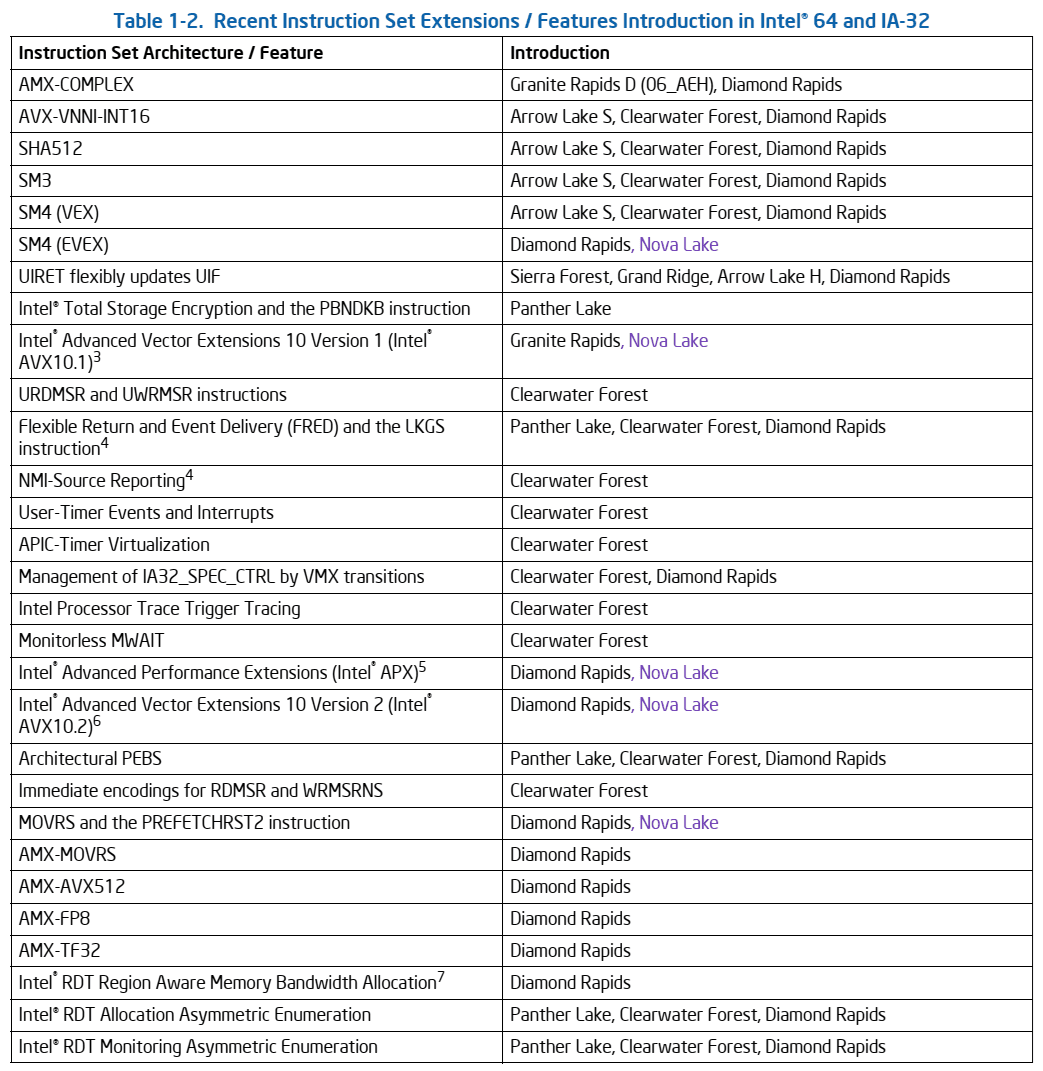 Table 1-2. Recent Instruction Set Extensions / Features Introduction in Intel® 64 and IA-32

| Instruction Set Architecture / Feature | Introduction |
|---|---|
| AMX-COMPLEX | Granite Rapids D (06_AEH), Diamond Rapids |
| AVX-VNNI-INT16 | Arrow Lake S, Clearwater Forest, Diamond Rapids |
| SHA512 | Arrow Lake S, Clearwater Forest, Diamond Rapids |
| SM3 | Arrow Lake S, Clearwater Forest, Diamond Rapids |
| SM4 (VEX) | Arrow Lake S, Clearwater Forest, Diamond Rapids |
| SM4 (EVEX) | Diamond Rapids, Nova Lake |
| UIRET flexibly updates UIF | Sierra Forest, Grand Ridge, Arrow Lake H, Diamond Rapids |
| Intel® Total Storage Encryption and the PBNDKB instruction | Panther Lake |
| Intel® Advanced Vector Extensions 10 Version 1 (Intel® AVX10.1)$^3$ | Granite Rapids, Nova Lake |
| URDMSR and UWRMSR instructions | Clearwater Forest |
| Flexible Return and Event Delivery (FRED) and the LKGS instruction$^4$ | Panther Lake, Clearwater Forest, Diamond Rapids |
| NMI-Source Reporting$^4$ | Clearwater Forest |
| User-Timer Events and Interrupts | Clearwater Forest |
| APIC-Timer Virtualization | Clearwater Forest |
| Management of IA32_SPEC_CTRL by VMX transitions | Clearwater Forest, Diamond Rapids |
| Intel Processor Trace Trigger Tracing | Clearwater Forest |
| Monitorless MWAIT | Clearwater Forest |
| Intel® Advanced Performance Extensions (Intel® APX)$^5$ | Diamond Rapids, Nova Lake |
| Intel® Advanced Vector Extensions 10 Version 2 (Intel® AVX10.2)$^6$ | Diamond Rapids, Nova Lake |
| Architectural PEBS | Panther Lake, Clearwater Forest, Diamond Rapids |
| Immediate encodings for RDMSR and WRMSRNS | Clearwater Forest |
| MOVRS and the PREFETCHRST2 instruction | Diamond Rapids, Nova Lake |
| AMX-MOVRS | Diamond Rapids |
| AMX-AVX512 | Diamond Rapids |
| AMX-FP8 | Diamond Rapids |
| AMX-TF32 | Diamond Rapids |
| Intel® RDT Region Aware Memory Bandwidth Allocation$^7$ | Diamond Rapids |
| Intel® RDT Allocation Asymmetric Enumeration | Panther Lake, Clearwater Forest, Diamond Rapids |
| Intel® RDT Monitoring Asymmetric Enumeration | Panther Lake, Clearwater Forest, Diamond Rapids |